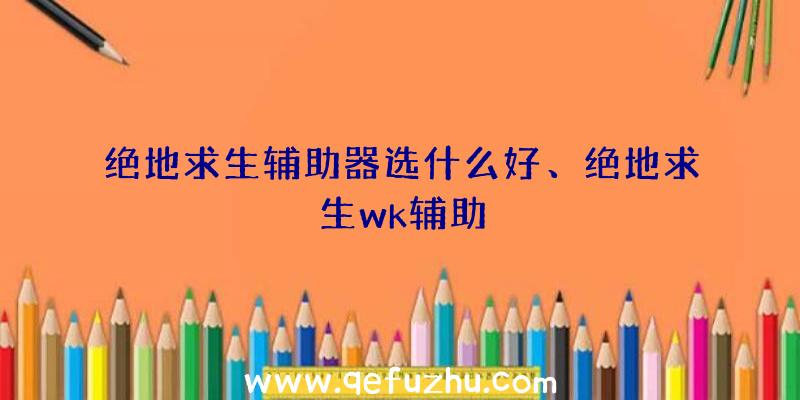 绝地求生辅助器选什么好、绝地求生wk辅助

www.qefuzhu.com